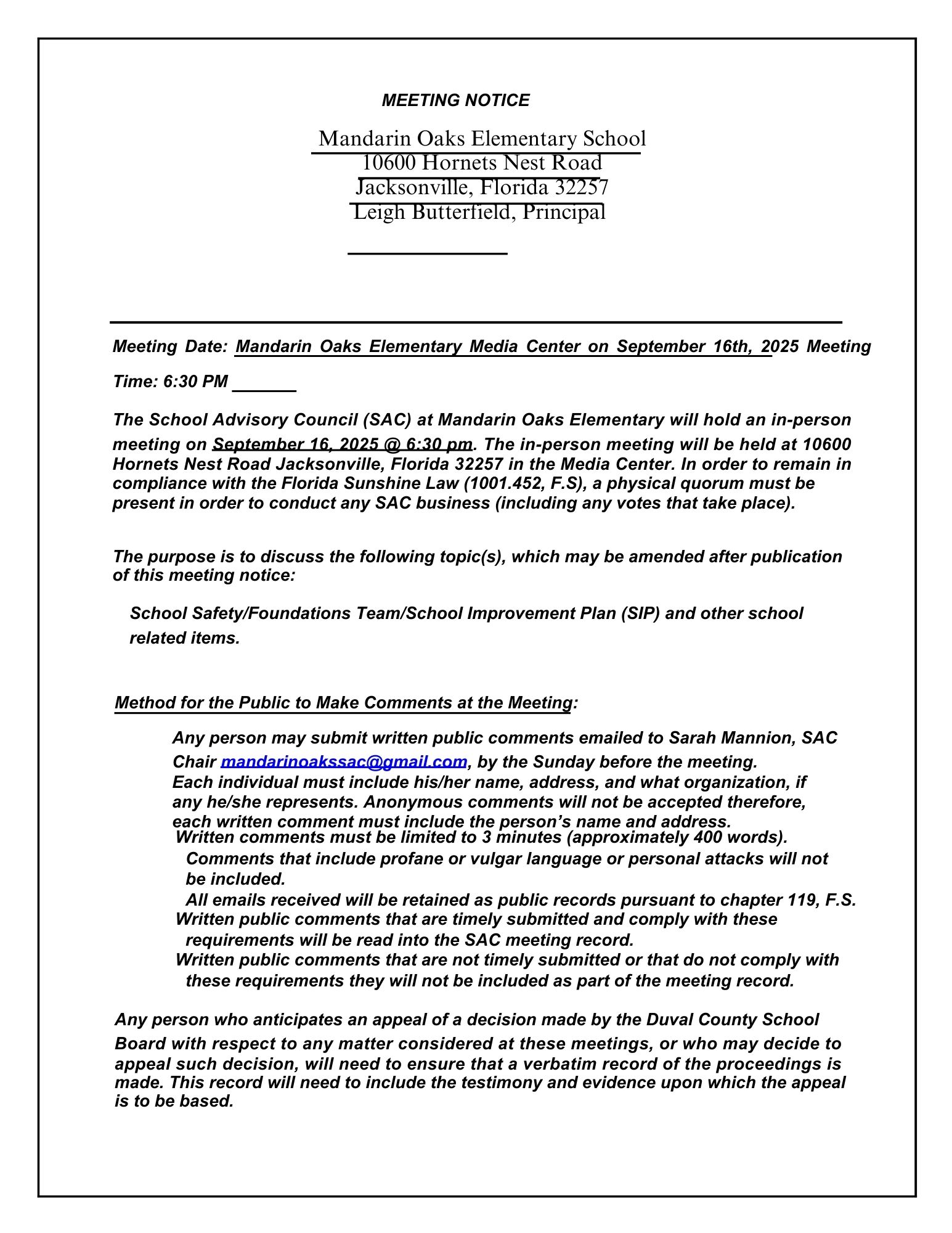 MEETING NOTICE

Mandarin Oaks Elementary School
10600 Hornets Nest Road
Jacksonville, Florida 32257
Leigh Butterfield, Principal

Meeting Date: Mandarin Oaks Elementary Media Center on September 16th, 2025 Meeting Time: 6:30 PM

The School Advisory Council (SAC) at Mandarin Oaks Elementary will hold an in-person meeting on September 16, 2025 @ 6:30 pm. The in-person meeting will be held at 10600 Hornets Nest Road Jacksonville, Florida 32257 in the Media Center. In order to remain in compliance with the Florida Sunshine Law (1001.452, F.S), a physical quorum must be present in order to conduct any SAC business (including any votes that take place).

The purpose is to discuss the following topic(s), which may be amended after publication of this meeting notice:

School Safety/Foundations Team/School Improvement Plan (SIP) and other school related items.

Method for the Public to Make Comments at the Meeting:

Any person may submit written public comments emailed to Sarah Mannion, SAC Chair mandarinoakssac@gmail.com, by the Sunday before the meeting.
Each individual must include his/her name, address, and what organization, if any he/she represents. Anonymous comments will not be accepted therefore, each written comment must include the person's name and address.
Written comments must be limited to 3 minutes (approximately 400 words).
Comments that include profane or vulgar language or personal attacks will not be included.
All emails received will be retained as public records pursuant to chapter 119, F.S.
Written public comments that are timely submitted and comply with these requirements will be read into the SAC meeting record.
Written public comments that are not timely submitted or that do not comply with these requirements they will not be included as part of the meeting record.

Any person who anticipates an appeal of a decision made by the Duval County School Board with respect to any matter considered at these meetings, or who may decide to appeal such decision, will need to ensure that a verbatim record of the proceedings is made. This record will need to include the testimony and evidence upon which the appeal is to be based.